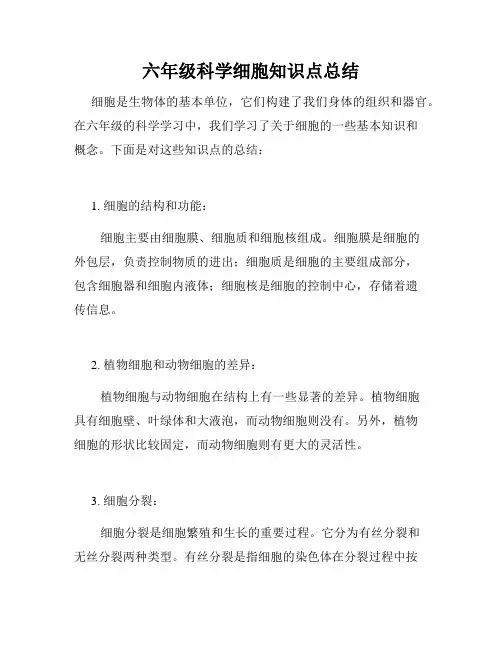 六年级科学细胞知识点总结

细胞是生物体的基本单位，它们构建了我们身体的组织和器官。在六年级的科学学习中，我们学习了关于细胞的一些基本知识和概念。下面是对这些知识点的总结：

1. 细胞的结构和功能：

细胞主要由细胞膜、细胞质和细胞核组成。细胞膜是细胞的外包层，负责控制物质的进出；细胞质是细胞的主要组成部分，包含细胞器和细胞内液体；细胞核是细胞的控制中心，存储着遗传信息。

2. 植物细胞和动物细胞的差异：

植物细胞与动物细胞在结构上有一些显著的差异。植物细胞具有细胞壁、叶绿体和大液泡，而动物细胞则没有。另外，植物细胞的形状比较固定，而动物细胞则有更大的灵活性。

3. 细胞分裂：

细胞分裂是细胞繁殖和生长的重要过程。它分为有丝分裂和无丝分裂两种类型。有丝分裂是指细胞的染色体在分裂过程中按